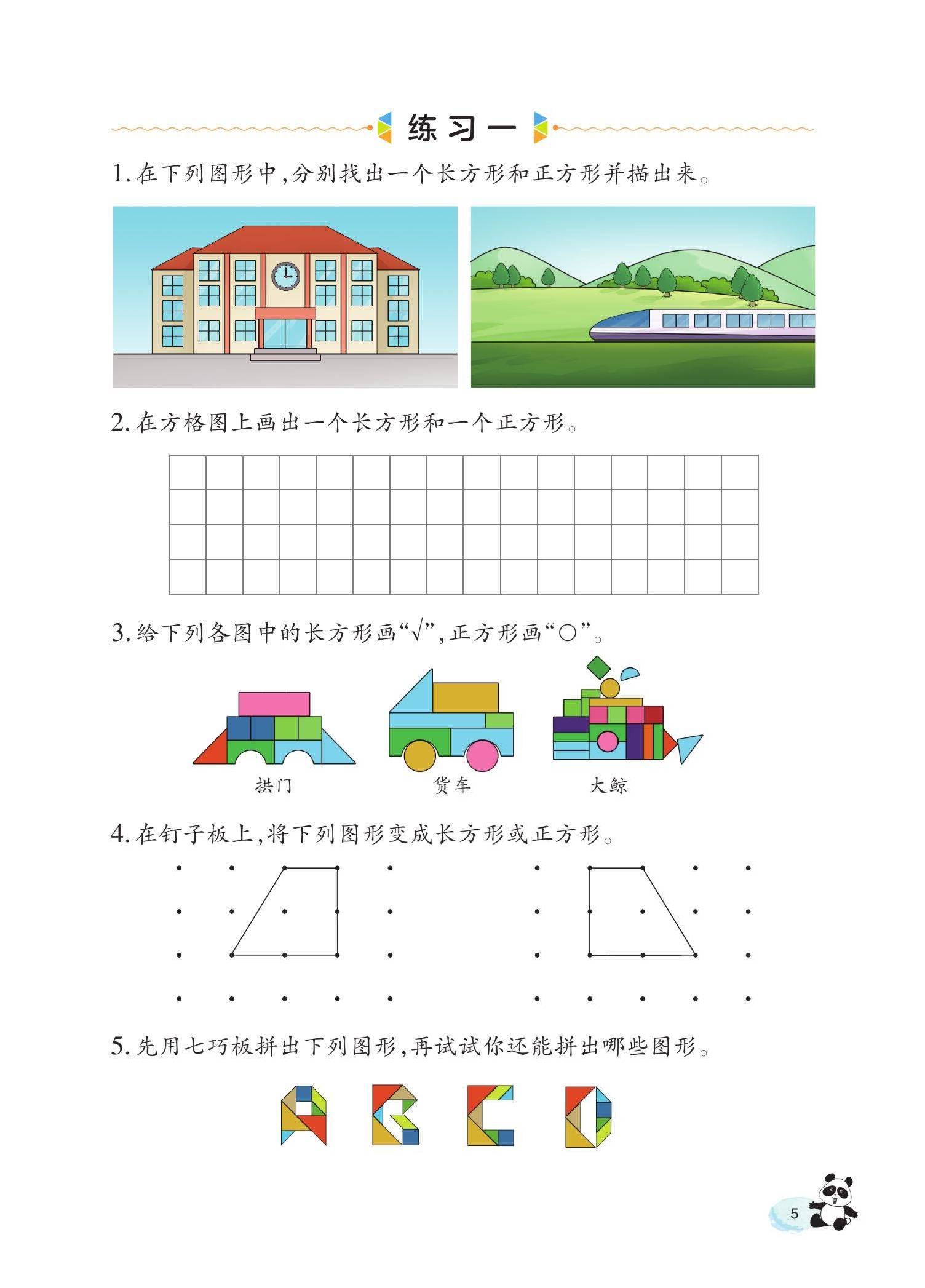 练习一

1. 在下列图形中，分别找出一个长方形和正方形并描出来。

2. 在方格图上画出一个长方形和一个正方形。

3. 给下列各图中的长方形画“√”，正方形画“○”。

拱门　　货车　　大鲸

4. 在钉子板上，将下列图形变成长方形或正方形。

5. 先用七巧板拼出下列图形，再试试你还能拼出哪些图形。

5